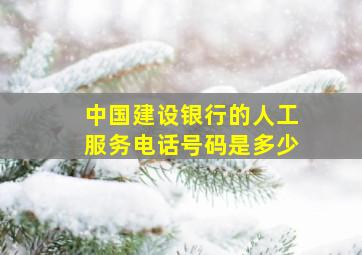 中国建设银行的人工服务电话号码是多少